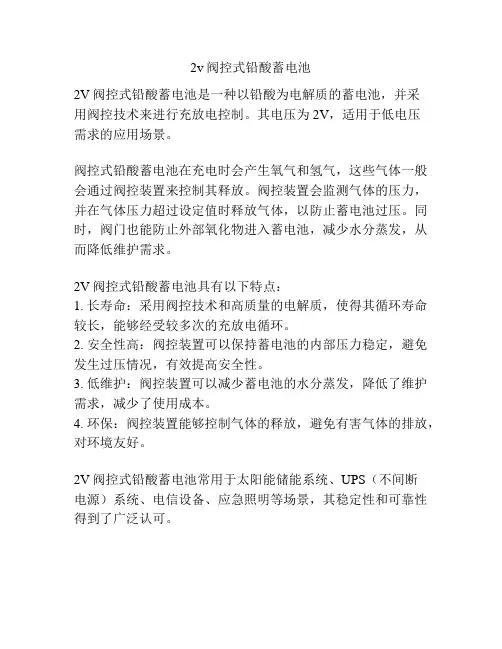 2v 阀控式铅酸蓄电池

2V 阀控式铅酸蓄电池是一种以铅酸为电解质的蓄电池，并采用阀控技术来进行充放电控制。其电压为 2V，适用于低电压需求的应用场景。

阀控式铅酸蓄电池在充电时会产生氧气和氢气，这些气体一般会通过阀控装置来控制其释放。阀控装置会监测气体的压力，并在气体压力超过设定值时释放气体，以防止蓄电池过压。同时，阀门也能防止外部氧化物进入蓄电池，减少水分蒸发，从而降低维护需求。

2V 阀控式铅酸蓄电池具有以下特点：
1. 长寿命：采用阀控技术和高质量的电解质，使得其循环寿命较长，能够经受较多次的充放电循环。
2. 安全性高：阀控装置可以保持蓄电池的内部压力稳定，避免发生过压情况，有效提高安全性。
3. 低维护：阀控装置可以减少蓄电池的水分蒸发，降低了维护需求，减少了使用成本。
4. 环保：阀控装置能够控制气体的释放，避免有害气体的排放，对环境友好。

2V 阀控式铅酸蓄电池常用于太阳能储能系统、UPS（不间断电源）系统、电信设备、应急照明等场景，其稳定性和可靠性得到了广泛认可。